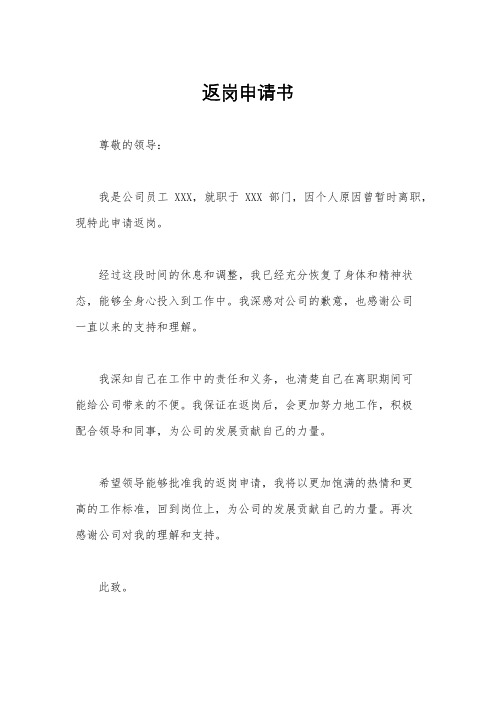 返岗申请书

尊敬的领导：

我是公司员工 XXX，就职于 XXX 部门，因个人原因曾暂时离职，现特此申请返岗。

经过这段时间的休息和调整，我已经充分恢复了身体和精神状态，能够全身心投入到工作中。我深感对公司的歉意，也感谢公司一直以来的支持和理解。

我深知自己在工作中的责任和义务，也清楚自己在离职期间可能给公司带来的不便。我保证在返岗后，会更加努力地工作，积极配合领导和同事，为公司的发展贡献自己的力量。

希望领导能够批准我的返岗申请，我将以更加饱满的热情和更高的工作标准，回到岗位上，为公司的发展贡献自己的力量。再次感谢公司对我的理解和支持。

此致。